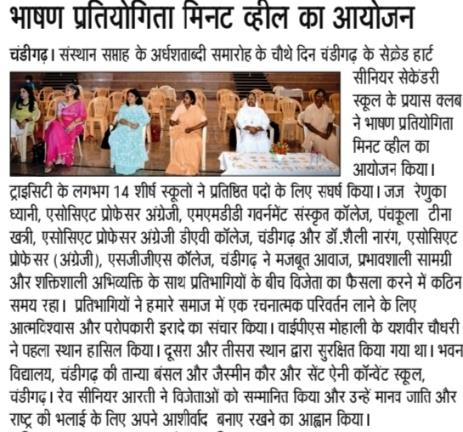 भाषण प्रतियोगिता मिनट व्हील का आयोजन

चंडीगढ़। संस्थान सप्ताह के अर्धशताब्दी समारोह के चौथे दिन चंडीगढ़ के सेक्रेड हार्ट सीनियर सेकेंडरी स्कूल के प्रयास क्लब ने भाषण प्रतियोगिता मिनट व्हील का आयोजन किया। ट्राइसिटी के लगभग 14 शीर्ष स्कूलो ने प्रतिष्ठित पदो के लिए सघर्ष किया। जज रेणुका ध्यानी, एसोसिएट प्रोफेसर अंग्रेजी, एमएमडीडी गवर्नमेंट संस्कृत कॉलेज, पंचकूला टीना खत्री, एसोसिएट प्रोफेसर अंग्रेजी डीएवी कॉलेज, चंडीगढ़ और डॉ.शैली नारंग, एसोसिएट प्रोफेसर (अंग्रेजी), एसजीजीएस कॉलेज, चंडीगढ़ ने मजबूत आवाज, प्रभावशाली सामग्री और शक्तिशाली अभिव्यक्ति के साथ प्रतिभागियों के बीच विजेता का फैसला करने में कठिन समय रहा। प्रतिभागियों ने हमारे समाज में एक रचनात्मक परिवर्तन लाने के लिए आत्मविश्वास और परोपकारी इरादे का संचार किया। वाईपीएस मोहाली के यशवीर चौधरी ने पहला स्थान हासिल किया। दूसरा और तीसरा स्थान द्वारा सुरक्षित किया गया था। भवन विद्यालय, चंडीगढ़ की तान्या बंसल और जैस्मीन कौर और सेंट ऐनी कॉन्वेंट स्कूल, चंडीगढ़। रेव सीनियर आरती ने विजेताओं को सम्मानित किया और उन्हें मानव जाति और राष्ट्र की भलाई के लिए अपने आशीर्वाद बनाए रखने का आह्वान किया।